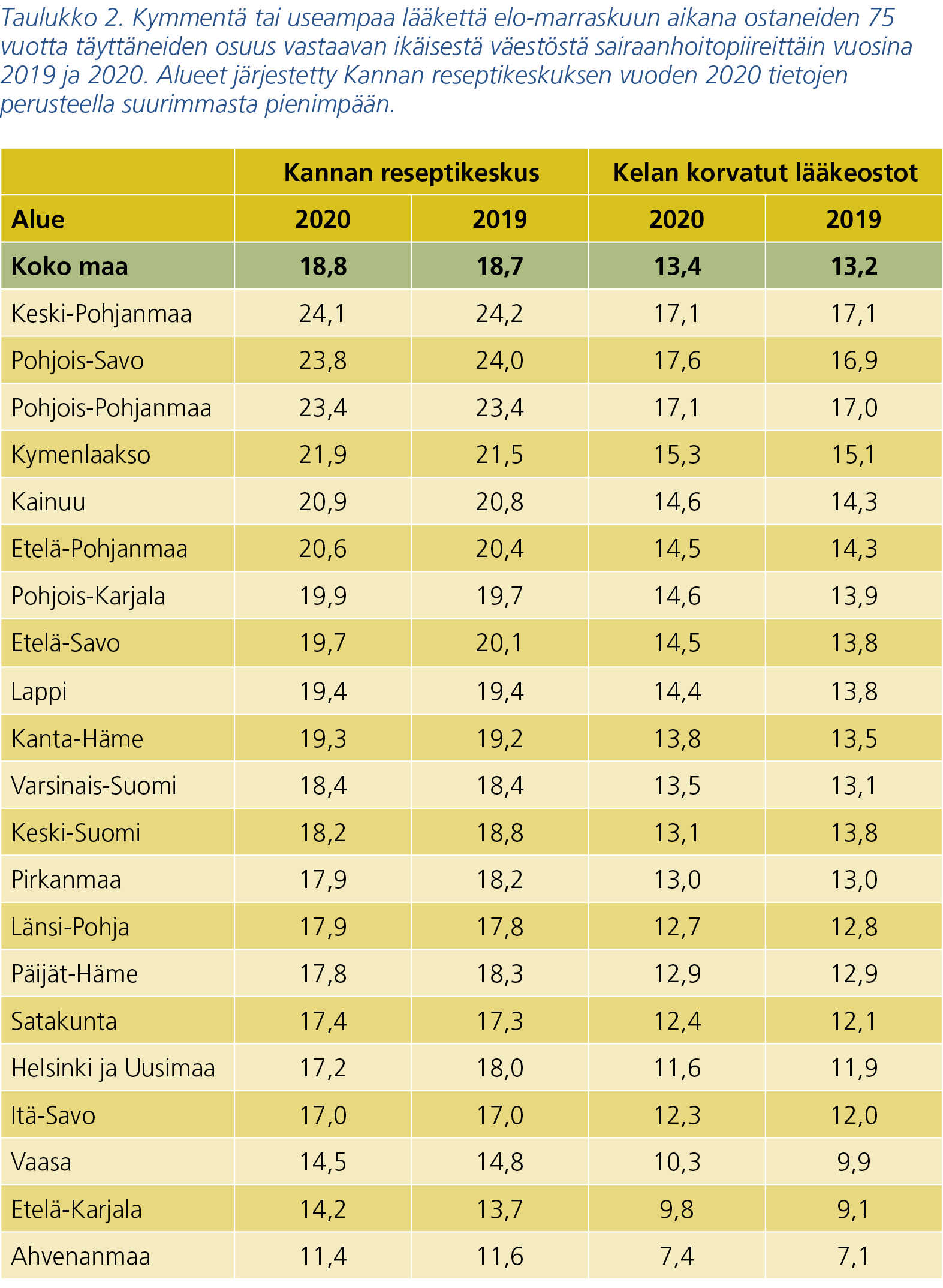 Taulukko 2. Kymmentä tai useampaa lääkettä elo-marraskuun aikana ostaneiden 75 vuotta täyttäneiden osuus vastaavan ikäisestä väestöstä sairaanhoitopiireittäin vuosina 2019 ja 2020. Alueet järjestetty Kannan reseptikeskuksen vuoden 2020 tietojen perusteella suurimmasta pienimpään.

| | Kannan reseptikeskus | | Kelan korvatut lääkeostot | |
|---|---|---|---|---|
| Alue | 2020 | 2019 | 2020 | 2019 |
| Koko maa | 18,8 | 18,7 | 13,4 | 13,2 |
| Keski-Pohjanmaa | 24,1 | 24,2 | 17,1 | 17,1 |
| Pohjois-Savo | 23,8 | 24,0 | 17,6 | 16,9 |
| Pohjois-Pohjanmaa | 23,4 | 23,4 | 17,1 | 17,0 |
| Kymenlaakso | 21,9 | 21,5 | 15,3 | 15,1 |
| Kainuu | 20,9 | 20,8 | 14,6 | 14,3 |
| Etelä-Pohjanmaa | 20,6 | 20,4 | 14,5 | 14,3 |
| Pohjois-Karjala | 19,9 | 19,7 | 14,6 | 13,9 |
| Etelä-Savo | 19,7 | 20,1 | 14,5 | 13,8 |
| Lappi | 19,4 | 19,4 | 14,4 | 13,8 |
| Kanta-Häme | 19,3 | 19,2 | 13,8 | 13,5 |
| Varsinais-Suomi | 18,4 | 18,4 | 13,5 | 13,1 |
| Keski-Suomi | 18,2 | 18,8 | 13,1 | 13,8 |
| Pirkanmaa | 17,9 | 18,2 | 13,0 | 13,0 |
| Länsi-Pohja | 17,9 | 17,8 | 12,7 | 12,8 |
| Päijät-Häme | 17,8 | 18,3 | 12,9 | 12,9 |
| Satakunta | 17,4 | 17,3 | 12,4 | 12,1 |
| Helsinki ja Uusimaa | 17,2 | 18,0 | 11,6 | 11,9 |
| Itä-Savo | 17,0 | 17,0 | 12,3 | 12,0 |
| Vaasa | 14,5 | 14,8 | 10,3 | 9,9 |
| Etelä-Karjala | 14,2 | 13,7 | 9,8 | 9,1 |
| Ahvenanmaa | 11,4 | 11,6 | 7,4 | 7,1 |